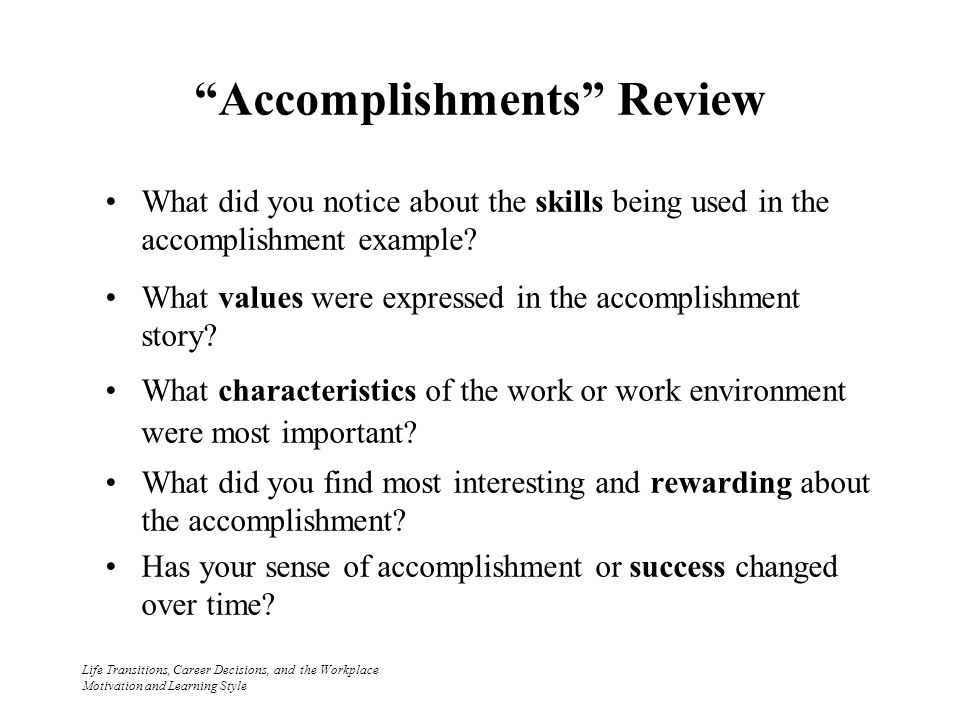 “Accomplishments” Review

• What did you notice about the skills being used in the accomplishment example?

• What values were expressed in the accomplishment story?

• What characteristics of the work or work environment were most important?

• What did you find most interesting and rewarding about the accomplishment?

• Has your sense of accomplishment or success changed over time?

Life Transitions, Career Decisions, and the Workplace
Motivation and Learning Style